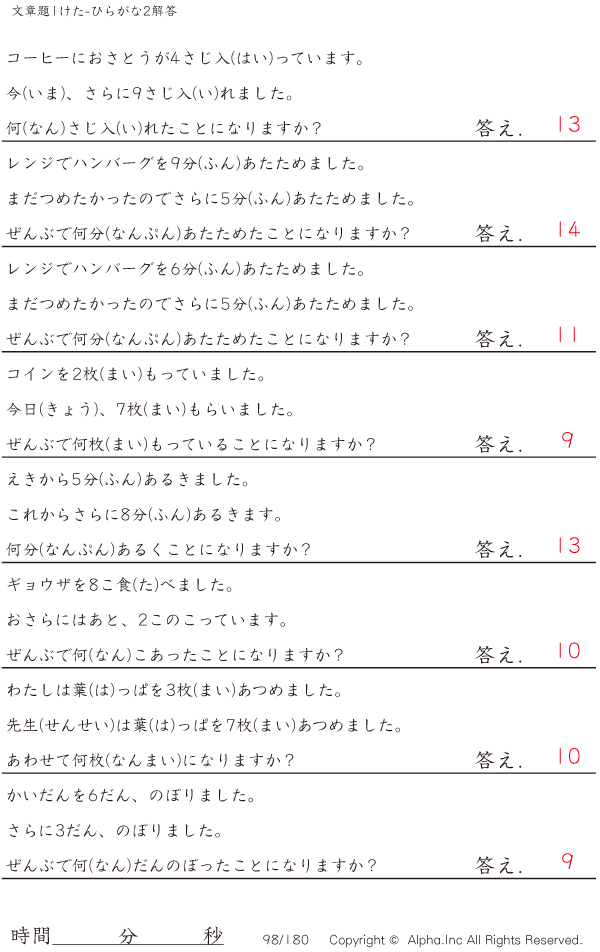 文章題1けた-ひらがな2解答

コーヒーにおさとうが4さじ入(はい)っています。

今(いま)、さらに9さじ入(い)れました。

何(なん)さじ入(い)れたことになりますか? 答え. 13

レンジでハンバーグを9分(ふん)あたためました。

まだつめたかったのでさらに5分(ふん)あたためました。

ぜんぶで何分(なんぷん)あたためたことになりますか? 答え. 14

レンジでハンバーグを6分(ふん)あたためました。

まだつめたかったのでさらに5分(ふん)あたためました。

ぜんぶで何分(なんぷん)あたためたことになりますか? 答え. 11

コインを2枚(まい)もっていました。

今日(きょう)、7枚(まい)もらいました。

ぜんぶで何枚(まい)もっていることになりますか? 答え. 9

えきから5分(ふん)あるきました。

これからさらに8分(ふん)あるきます。

何分(なんぷん)あるくことになりますか? 答え. 13

ギョウザを8こ食(た)べました。

おさらにはあと、2このこっています。

ぜんぶで何(なん)こあったことになりますか? 答え. 10

わたしは葉(は)っぱを3枚(まい)あつめました。

先生(せんせい)は葉(は)っぱを7枚(まい)あつめました。

あわせて何枚(なんまい)になりますか? 答え. 10

かいだんを6だん、のぼりました。

さらに3だん、のぼりました。

ぜんぶで何(なん)だんのぼったことになりますか? 答え. 9

時間____分____秒 98/180 Copyright © Alpha.Inc All Rights Reserved.